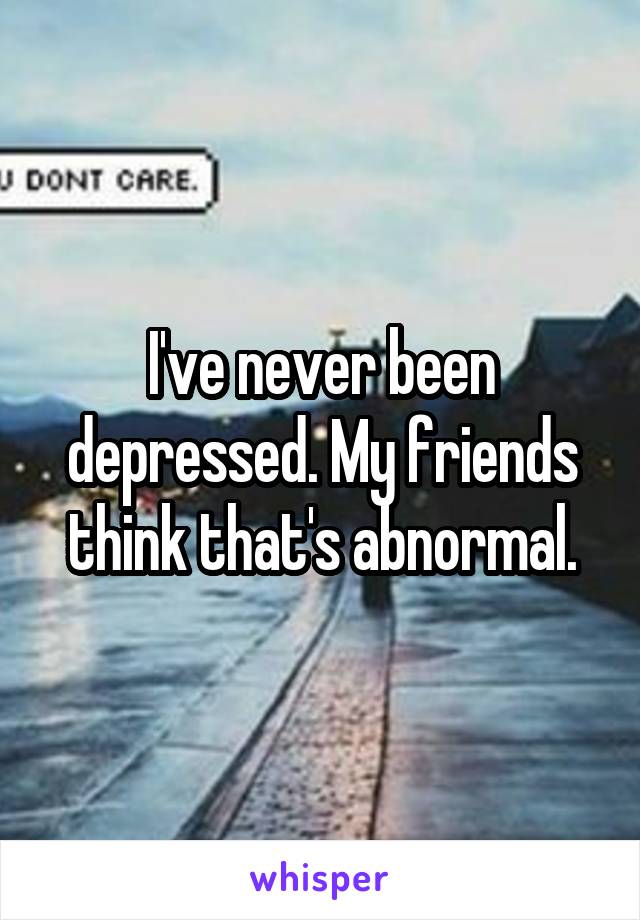 U DONT CARE.

I've never been depressed. My friends think that's abnormal.

whisper